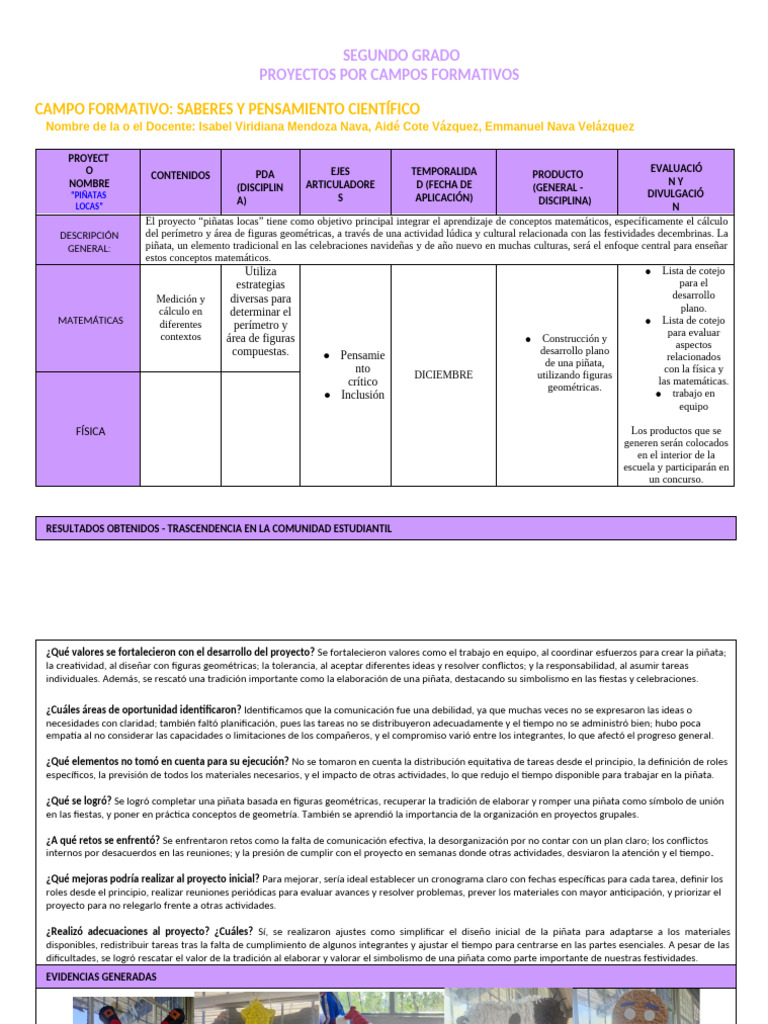 SEGUNDO GRADO
PROYECTOS POR CAMPOS FORMATIVOS

CAMPO FORMATIVO: SABERES Y PENSAMIENTO CIENTÍFICO
Nombre de la o el Docente: Isabel Viridiana Mendoza Nava, Aidé Cote Vázquez, Emmanuel Nava Velázquez

| PROYECTO NOMBRE "PIÑATAS LOCAS" | CONTENIDOS | PDA (DISCIPLINA) | EJES ARTICULADORES | TEMPORALIDAD (FECHA DE APLICACIÓN) | PRODUCTO (GENERAL - DISCIPLINA) | EVALUACIÓN Y DIVULGACIÓN |
|---|---|---|---|---|---|---|
| DESCRIPCIÓN GENERAL: | El proyecto "piñatas locas" tiene como objetivo principal integrar el aprendizaje de conceptos matemáticos, específicamente el cálculo del perímetro y área de figuras geométricas, a través de una actividad lúdica y cultural relacionada con las festividades decembrinas. La piñata, un elemento tradicional en las celebraciones navideñas y de año nuevo en muchas culturas, será el enfoque central para enseñar estos conceptos matemáticos. | | | | | |
| MATEMÁTICAS | Medición y cálculo en diferentes contextos | Utiliza estrategias diversas para determinar el perímetro y área de figuras compuestas. | ● Pensamiento crítico ● Inclusión | DICIEMBRE | ● Construcción y desarrollo plano de una piñata, utilizando figuras geométricas. | ● Lista de cotejo para el desarrollo plano. ● Lista de cotejo para evaluar aspectos relacionados con la física y las matemáticas. ● trabajo en equipo Los productos que se generen serán colocados en el interior de la escuela y participarán en un concurso. |
| FÍSICA | | | | | | |

RESULTADOS OBTENIDOS - TRASCENDENCIA EN LA COMUNIDAD ESTUDIANTIL

¿Qué valores se fortalecieron con el desarrollo del proyecto? Se fortalecieron valores como el trabajo en equipo, al coordinar esfuerzos para crear la piñata; la creatividad, al diseñar con figuras geométricas; la tolerancia, al aceptar diferentes ideas y resolver conflictos; y la responsabilidad, al asumir tareas individuales. Además, se rescató una tradición importante como la elaboración de una piñata, destacando su simbolismo en las fiestas y celebraciones.

¿Cuáles áreas de oportunidad identificaron? Identificamos que la comunicación fue una debilidad, ya que muchas veces no se expresaron las ideas o necesidades con claridad; también faltó planificación, pues las tareas no se distribuyeron adecuadamente y el tiempo no se administró bien; hubo poca empatía al no considerar las capacidades o limitaciones de los compañeros, y el compromiso varió entre los integrantes, lo que afectó el progreso general.

¿Qué elementos no tomó en cuenta para su ejecución? No se tomaron en cuenta la distribución equitativa de tareas desde el principio, la definición de roles específicos, la previsión de todos los materiales necesarios, y el impacto de otras actividades, lo que redujo el tiempo disponible para trabajar en la piñata.

¿Qué se logró? Se logró completar una piñata basada en figuras geométricas, recuperar la tradición de elaborar y romper una piñata como símbolo de unión en las fiestas, y poner en práctica conceptos de geometría. También se aprendió la importancia de la organización en proyectos grupales.

¿A qué retos se enfrentó? Se enfrentaron retos como la falta de comunicación efectiva, la desorganización por no contar con un plan claro; los conflictos internos por desacuerdos en las reuniones; y la presión de cumplir con el proyecto en semanas donde otras actividades, desviaron la atención y el tiempo.

¿Qué mejoras podría realizar al proyecto inicial? Para mejorar, sería ideal establecer un cronograma claro con fechas específicas para cada tarea, definir los roles desde el principio, realizar reuniones periódicas para evaluar avances y resolver problemas, prever los materiales con mayor anticipación, y priorizar el proyecto para no relegarlo frente a otras actividades.

¿Realizó adecuaciones al proyecto? ¿Cuáles? Sí, se realizaron ajustes como simplificar el diseño inicial de la piñata para adaptarse a los materiales disponibles, redistribuir tareas tras la falta de cumplimiento de algunos integrantes y ajustar el tiempo para centrarse en las partes esenciales. A pesar de las dificultades, se logró rescatar el valor de la tradición al elaborar y valorar el simbolismo de una piñata como parte importante de nuestras festividades.

EVIDENCIAS GENERADAS